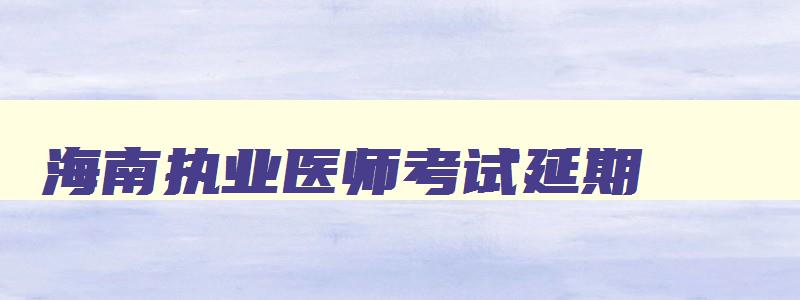 海南执业医师考试延期